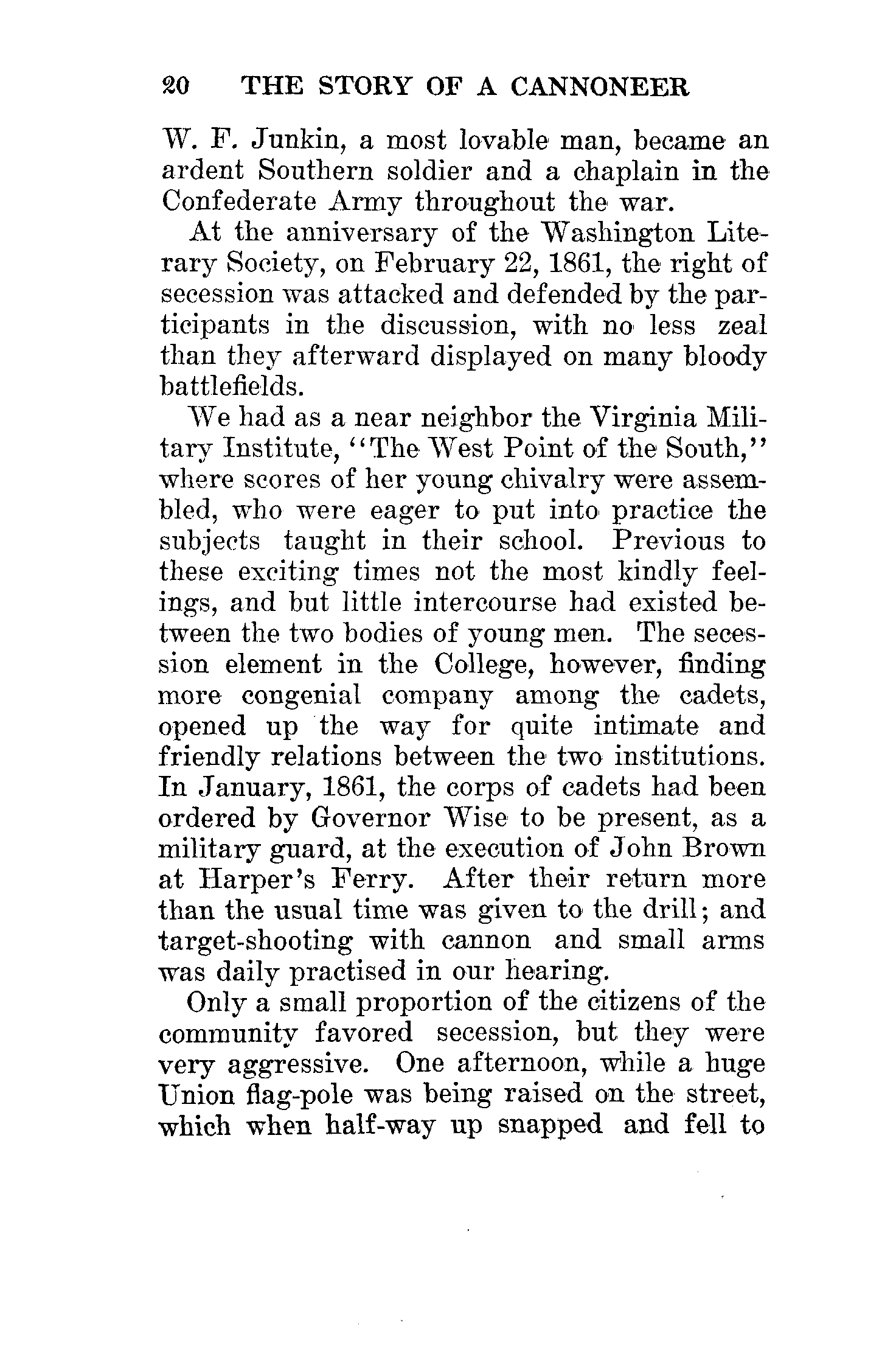 20 THE STORY OF A CANNONEER

W. F. Junkin, a most lovable man, became an ardent Southern soldier and a chaplain in the Confederate Army throughout the war.

At the anniversary of the Washington Literary Society, on February 22, 1861, the right of secession was attacked and defended by the participants in the discussion, with no less zeal than they afterward displayed on many bloody battlefields.

We had as a near neighbor the Virginia Military Institute, "The West Point of the South," where scores of her young chivalry were assembled, who were eager to put into practice the subjects taught in their school. Previous to these exciting times not the most kindly feelings, and but little intercourse had existed between the two bodies of young men. The secession element in the College, however, finding more congenial company among the cadets, opened up the way for quite intimate and friendly relations between the two institutions. In January, 1861, the corps of cadets had been ordered by Governor Wise to be present, as a military guard, at the execution of John Brown at Harper's Ferry. After their return more than the usual time was given to the drill; and target-shooting with cannon and small arms was daily practised in our hearing.

Only a small proportion of the citizens of the community favored secession, but they were very aggressive. One afternoon, while a huge Union flag-pole was being raised on the street, which when half-way up snapped and fell to